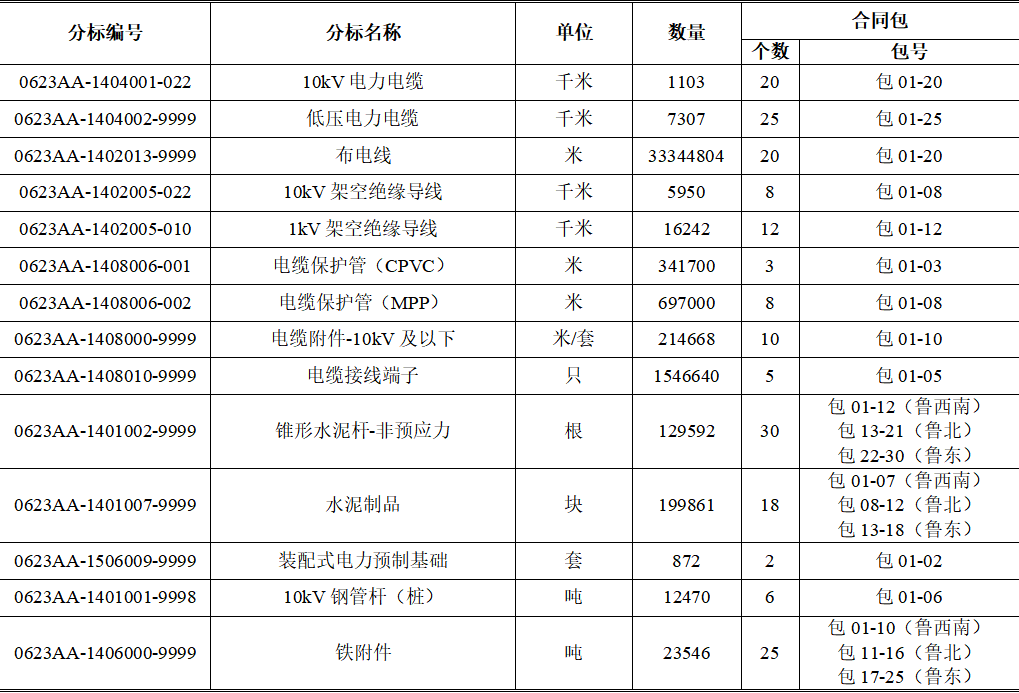 | 分标编号 | 分标名称 | 单位 | 数量 | 合同包 个数 | 合同包 包号 |
|---|---|---|---|---|---|
| 0623AA-1404001-022 | 10kV 电力电缆 | 千米 | 1103 | 20 | 包 01-20 |
| 0623AA-1404002-9999 | 低压电力电缆 | 千米 | 7307 | 25 | 包 01-25 |
| 0623AA-1402013-9999 | 布电线 | 米 | 33344804 | 20 | 包 01-20 |
| 0623AA-1402005-022 | 10kV 架空绝缘导线 | 千米 | 5950 | 8 | 包 01-08 |
| 0623AA-1402005-010 | 1kV 架空绝缘导线 | 千米 | 16242 | 12 | 包 01-12 |
| 0623AA-1408006-001 | 电缆保护管（CPVC） | 米 | 341700 | 3 | 包 01-03 |
| 0623AA-1408006-002 | 电缆保护管（MPP） | 米 | 697000 | 8 | 包 01-08 |
| 0623AA-1408000-9999 | 电缆附件-10kV 及以下 | 米/套 | 214668 | 10 | 包 01-10 |
| 0623AA-1408010-9999 | 电缆接线端子 | 只 | 1546640 | 5 | 包 01-05 |
| 0623AA-1401002-9999 | 锥形水泥杆-非预应力 | 根 | 129592 | 30 | 包 01-12（鲁西南） 包 13-21（鲁北） 包 22-30（鲁东） |
| 0623AA-1401007-9999 | 水泥制品 | 块 | 199861 | 18 | 包 01-07（鲁西南） 包 08-12（鲁北） 包 13-18（鲁东） |
| 0623AA-1506009-9999 | 装配式电力预制基础 | 套 | 872 | 2 | 包 01-02 |
| 0623AA-1401001-9998 | 10kV 钢管杆（桩） | 吨 | 12470 | 6 | 包 01-06 |
| 0623AA-1406000-9999 | 铁附件 | 吨 | 23546 | 25 | 包 01-10（鲁西南） 包 11-16（鲁北） 包 17-25（鲁东） |